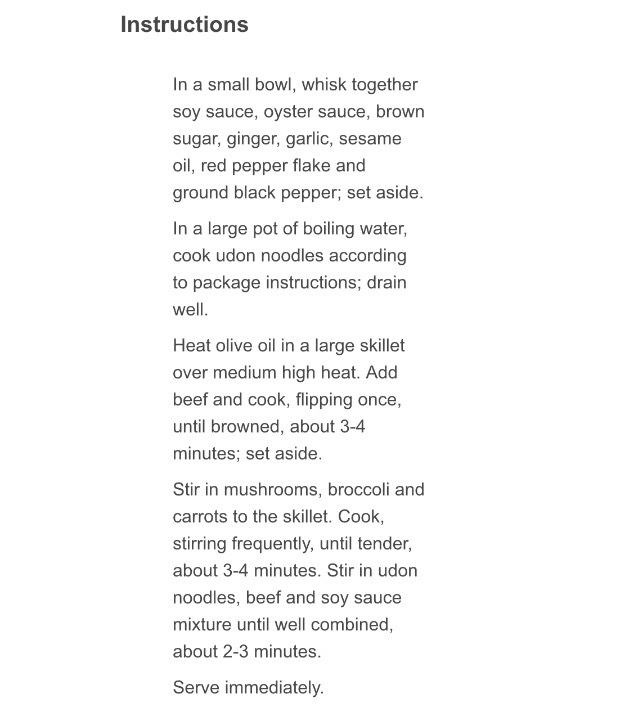 Instructions

In a small bowl, whisk together soy sauce, oyster sauce, brown sugar, ginger, garlic, sesame oil, red pepper flake and ground black pepper; set aside.

In a large pot of boiling water, cook udon noodles according to package instructions; drain well.

Heat olive oil in a large skillet over medium high heat. Add beef and cook, flipping once, until browned, about 3-4 minutes; set aside.

Stir in mushrooms, broccoli and carrots to the skillet. Cook, stirring frequently, until tender, about 3-4 minutes. Stir in udon noodles, beef and soy sauce mixture until well combined, about 2-3 minutes.

Serve immediately.